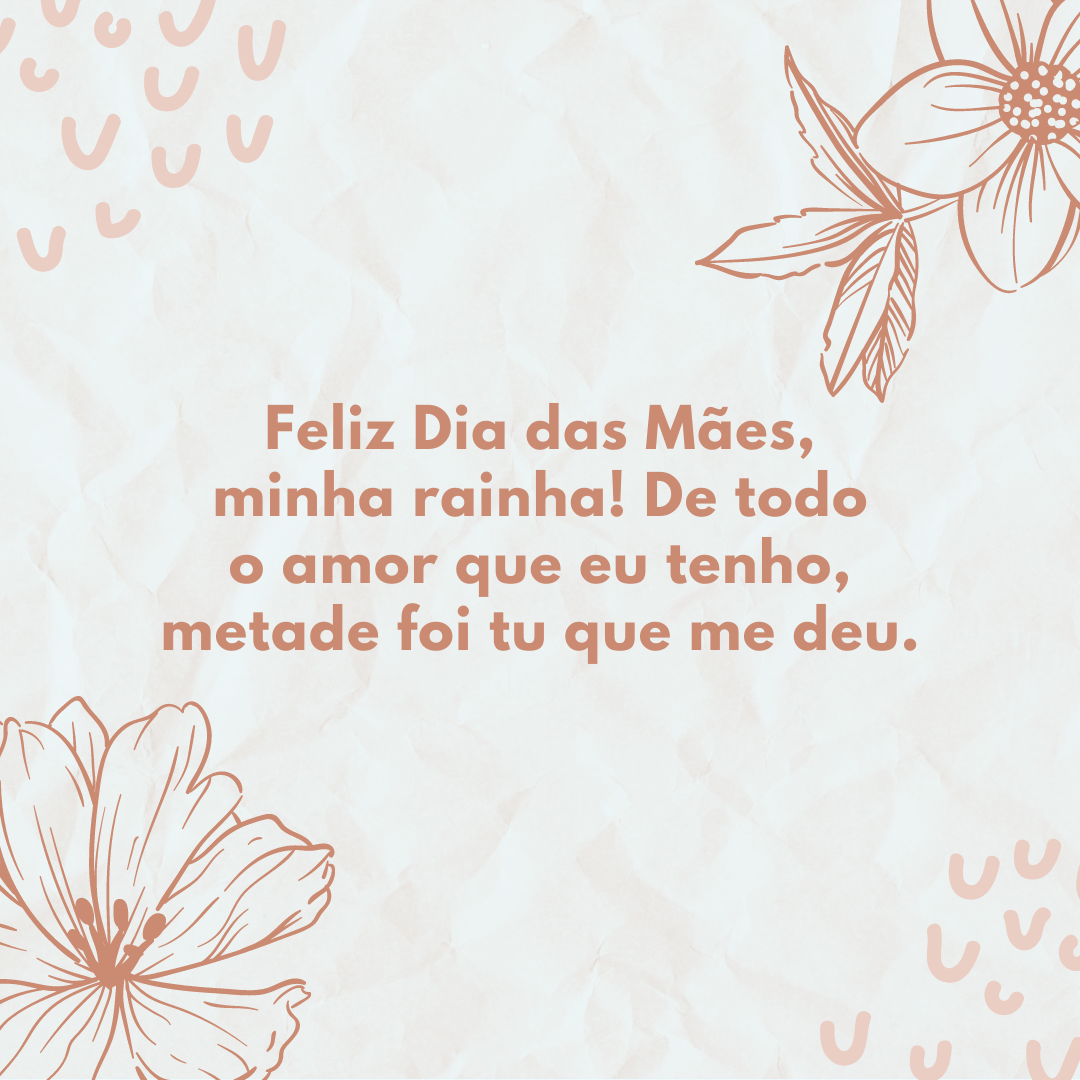 Feliz Dia das Mães, minha rainha! De todo o amor que eu tenho, metade foi tu que me deu.